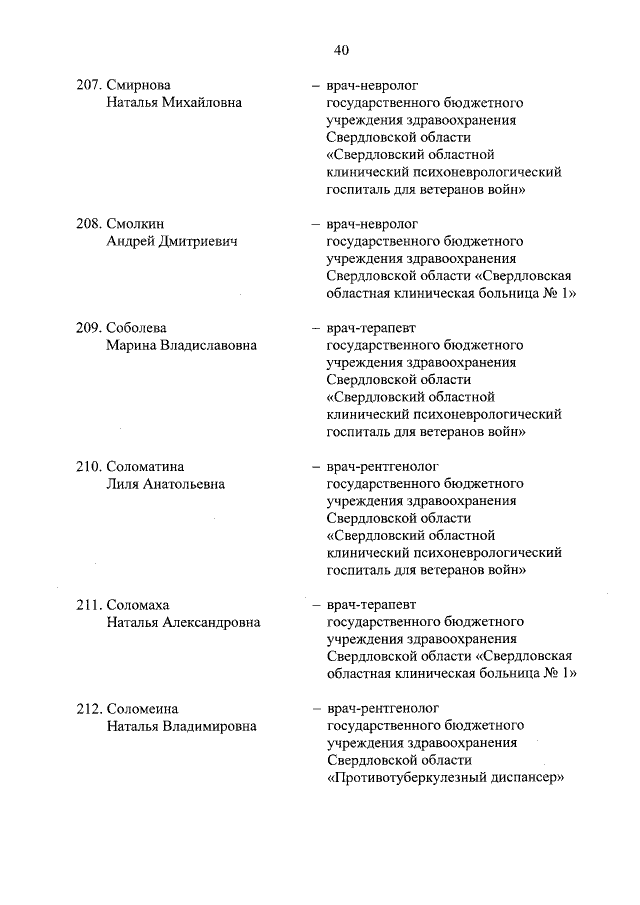 40

207. Смирнова Наталья Михайловна

– врач-невролог государственного бюджетного учреждения здравоохранения Свердловской области «Свердловский областной клинический психоневрологический госпиталь для ветеранов войн»

208. Смолкин Андрей Дмитриевич

– врач-невролог государственного бюджетного учреждения здравоохранения Свердловской области «Свердловская областная клиническая больница № 1»

209. Соболева Марина Владиславовна

– врач-терапевт государственного бюджетного учреждения здравоохранения Свердловской области «Свердловский областной клинический психоневрологический госпиталь для ветеранов войн»

210. Соломатина Лиля Анатольевна

– врач-рентгенолог государственного бюджетного учреждения здравоохранения Свердловской области «Свердловский областной клинический психоневрологический госпиталь для ветеранов войн»

211. Соломаха Наталья Александровна

– врач-терапевт государственного бюджетного учреждения здравоохранения Свердловской области «Свердловская областная клиническая больница № 1»

212. Соломеина Наталья Владимировна

– врач-рентгенолог государственного бюджетного учреждения здравоохранения Свердловской области «Противотуберкулезный диспансер»